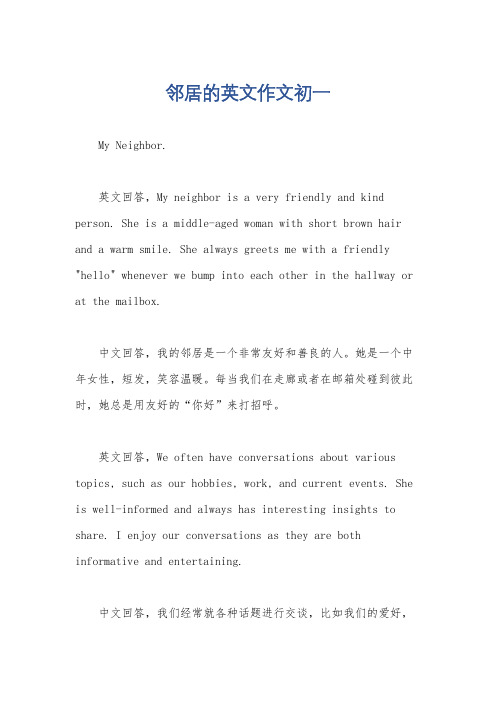 邻居的英文作文初一

My Neighbor.

英文回答，My neighbor is a very friendly and kind person. She is a middle-aged woman with short brown hair and a warm smile. She always greets me with a friendly "hello" whenever we bump into each other in the hallway or at the mailbox.

中文回答，我的邻居是一个非常友好和善良的人。她是一个中年女性，短发，笑容温暖。每当我们在走廊或者在邮箱处碰到彼此时，她总是用友好的“你好”来打招呼。

英文回答，We often have conversations about various topics, such as our hobbies, work, and current events. She is well-informed and always has interesting insights to share. I enjoy our conversations as they are both informative and entertaining.

中文回答，我们经常就各种话题进行交谈，比如我们的爱好，